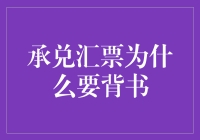 承兑汇票为什么要背书